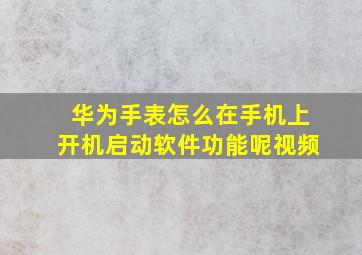 华为手表怎么在手机上开机启动软件功能呢视频